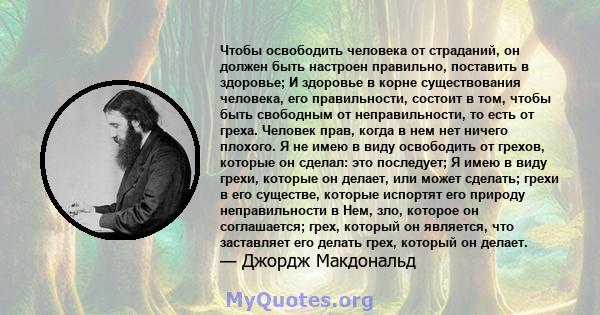 Чтобы освободить человека от страданий, он должен быть настроен правильно, поставить в здоровье; И здоровье в корне существования человека, его правильности, состоит в том, чтобы быть свободным от неправильности, то есть от греха. Человек прав, когда в нем нет ничего плохого. Я не имею в виду освободить от грехов, которые он сделал: это последует; Я имею в виду грехи, которые он делает, или может сделать; грехи в его существе, которые испортят его природу неправильности в Нем, зло, которое он соглашается; грех, который он является, что заставляет его делать грех, который он делает.
— Джордж Макдональд

MyQuotes.org